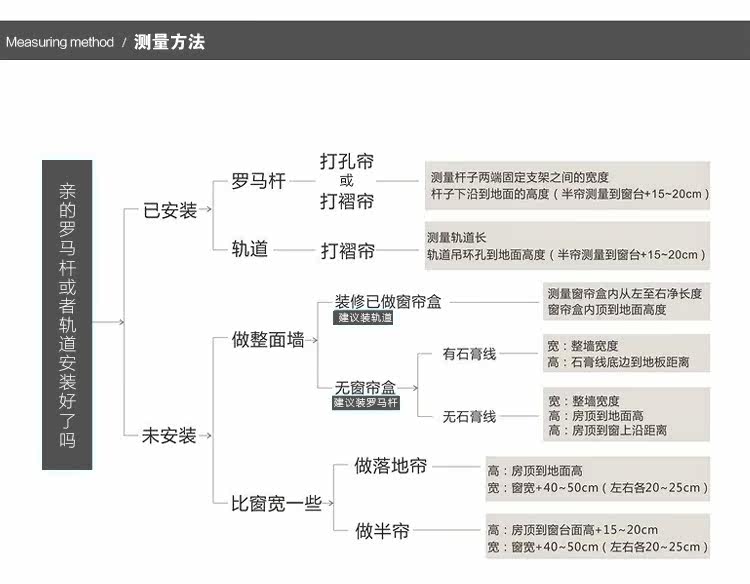 Measuring method / 测量方法

亲的罗马杆或者轨道安装好了吗

已安装

罗马杆

打孔帘
或
打褶帘

测量杆子两端固定支架之间的宽度
杆子下沿到地面的高度（半帘测量到窗台+15~20cm）

轨道

打褶帘

测量轨道长
轨道吊环孔到地面高度（半帘测量到窗台+15~20cm）

未安装

做整面墙

装修已做窗帘盒
建议装轨道

测量窗帘盒内从左至右净长度
窗帘盒内顶到地面高度

无窗帘盒
建议装罗马杆

有石膏线

宽：整墙宽度
高：石膏线底边到地板距离

无石膏线

宽：整墙宽度
高：房顶到地面高
高：房顶到窗上沿距离

比窗宽一些

做落地帘

高：房顶到地面高
宽：窗宽+40~50cm（左右各20~25cm）

做半帘

高：房顶到窗台面高+15~20cm
宽：窗宽+40~50cm（左右各20~25cm）